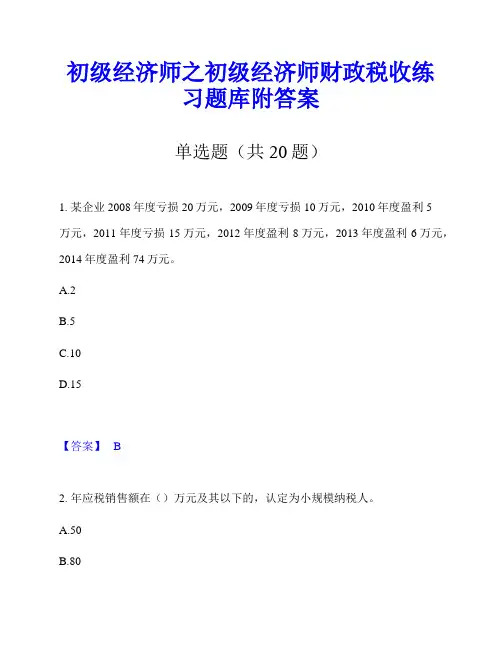 初级经济师之初级经济师财政税收练习题库附答案

单选题（共 20 题）

1. 某企业 2008 年度亏损 20 万元，2009 年度亏损 10 万元，2010 年度盈利 5 万元，2011 年度亏损 15 万元，2012 年度盈利 8 万元，2013 年度盈利 6 万元，2014 年度盈利 74 万元。

A.2

B.5

C.10

D.15

【答案】 B

2. 年应税销售额在（）万元及其以下的，认定为小规模纳税人。

A.50

B.80